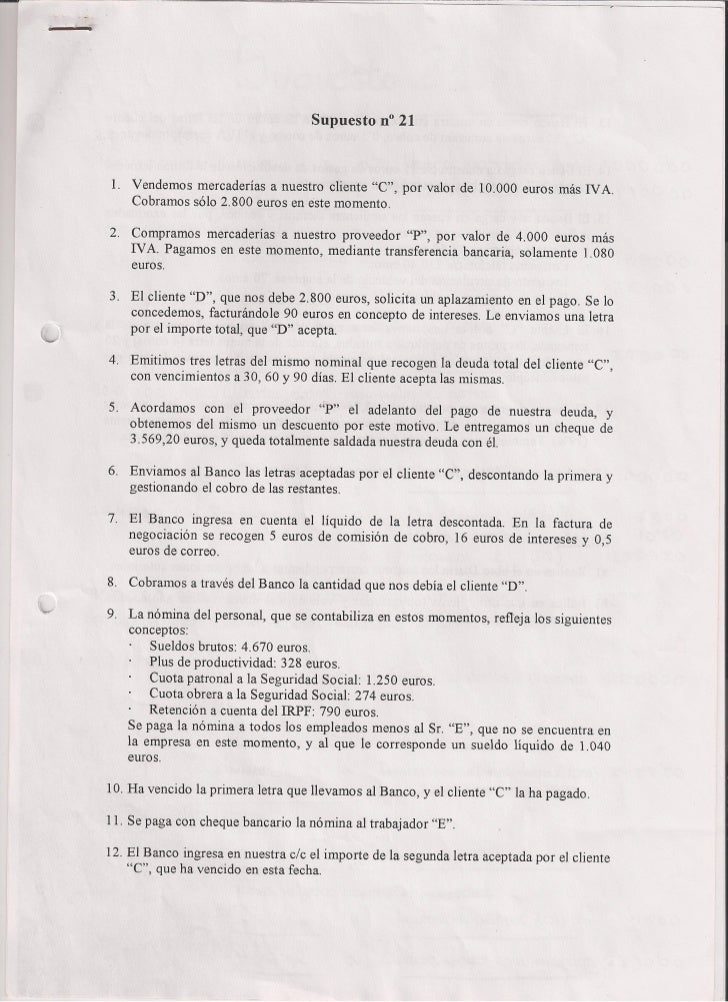 Supuesto nº 21

1. Vendemos mercaderías a nuestro cliente "C", por valor de 10.000 euros más IVA. Cobramos sólo 2.800 euros en este momento.

2. Compramos mercaderías a nuestro proveedor "P", por valor de 4.000 euros más IVA. Pagamos en este momento, mediante transferencia bancaria, solamente 1.080 euros.

3. El cliente "D", que nos debe 2.800 euros, solicita un aplazamiento en el pago. Se lo concedemos, facturándole 90 euros en concepto de intereses. Le enviamos una letra por el importe total, que "D" acepta.

4. Emitimos tres letras del mismo nominal que recogen la deuda total del cliente "C", con vencimientos a 30, 60 y 90 días. El cliente acepta las mismas.

5. Acordamos con el proveedor "P" el adelanto del pago de nuestra deuda, y obtenemos del mismo un descuento por este motivo. Le entregamos un cheque de 3.569,20 euros, y queda totalmente saldada nuestra deuda con él.

6. Enviamos al Banco las letras aceptadas por el cliente "C", descontando la primera y gestionando el cobro de las restantes.

7. El Banco ingresa en cuenta el líquido de la letra descontada. En la factura de negociación se recogen 5 euros de comisión de cobro, 16 euros de intereses y 0,5 euros de correo.

8. Cobramos a través del Banco la cantidad que nos debía el cliente "D".

9. La nómina del personal, que se contabiliza en estos momentos, refleja los siguientes conceptos:
· Sueldos brutos: 4.670 euros.
· Plus de productividad: 328 euros.
· Cuota patronal a la Seguridad Social: 1.250 euros.
· Cuota obrera a la Seguridad Social: 274 euros.
· Retención a cuenta del IRPF: 790 euros.
Se paga la nómina a todos los empleados menos al Sr. "E", que no se encuentra en la empresa en este momento, y al que le corresponde un sueldo líquido de 1.040 euros.

10. Ha vencido la primera letra que llevamos al Banco, y el cliente "C" la ha pagado.

11. Se paga con cheque bancario la nómina al trabajador "E".

12. El Banco ingresa en nuestra c/c el importe de la segunda letra aceptada por el cliente "C", que ha vencido en esta fecha.